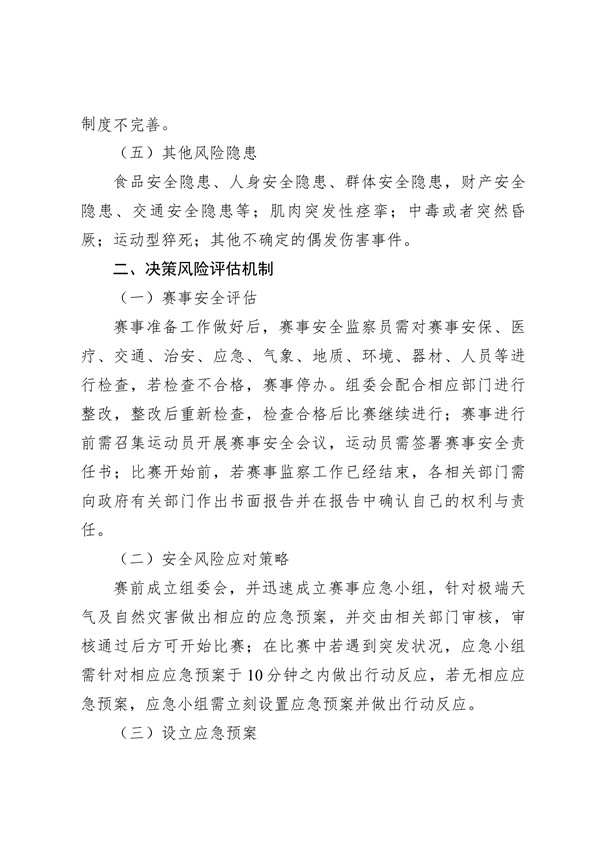 制度不完善。

（五）其他风险隐患

食品安全隐患、人身安全隐患、群体安全隐患，财产安全隐患、交通安全隐患等；肌肉突发性痉挛；中毒或者突然昏厥；运动型猝死；其他不确定的偶发伤害事件。

二、决策风险评估机制

（一）赛事安全评估

赛事准备工作做好后，赛事安全监察员需对赛事安保、医疗、交通、治安、应急、气象、地质、环境、器材、人员等进行检查，若检查不合格，赛事停办。组委会配合相应部门进行整改，整改后重新检查，检查合格后比赛继续进行；赛事进行前需召集运动员开展赛事安全会议，运动员需签署赛事安全责任书；比赛开始前，若赛事监察工作已经结束，各相关部门需向政府有关部门作出书面报告并在报告中确认自己的权利与责任。

（二）安全风险应对策略

赛前成立组委会，并迅速成立赛事应急小组，针对极端天气及自然灾害做出相应的应急预案，并交由相关部门审核，审核通过后方可开始比赛；在比赛中若遇到突发状况，应急小组需针对相应应急预案于10分钟之内做出行动反应，若无相应应急预案，应急小组需立刻设置应急预案并做出行动反应。

（三）设立应急预案